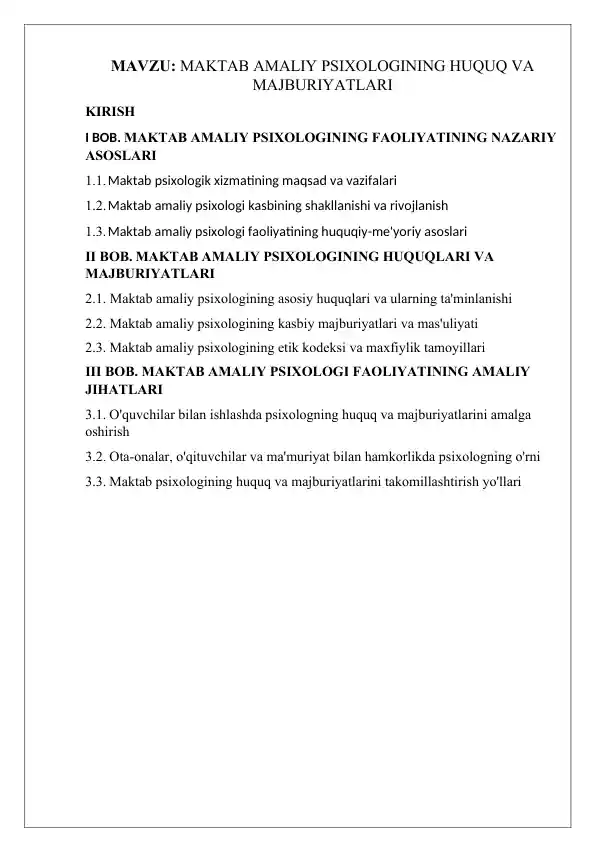 MAVZU: MAKTAB AMALIY PSIXOLOGINING HUQUQ VA MAJBURIYATLARI

KIRISH

I BOB. MAKTAB AMALIY PSIXOLOGINING FAOLIYATINING NAZARIY ASOSLARI

1.1. Maktab psixologik xizmatining maqsad va vazifalari

1.2. Maktab amaliy psixologi kasbining shakllanishi va rivojlanish

1.3. Maktab amaliy psixologi faoliyatining huquqiy-me'yoriy asoslari

II BOB. MAKTAB AMALIY PSIXOLOGINING HUQUQLARI VA MAJBURIYATLARI

2.1. Maktab amaliy psixologining asosiy huquqlari va ularning ta'minlanishi

2.2. Maktab amaliy psixologining kasbiy majburiyatlari va mas'uliyati

2.3. Maktab amaliy psixologining etik kodeksi va maxfiylik tamoyillari

III BOB. MAKTAB AMALIY PSIXOLOGI FAOLIYATINING AMALIY JIHATLARI

3.1. O'quvchilar bilan ishlashda psixologning huquq va majburiyatlarini amalga oshirish

3.2. Ota-onalar, o'qituvchilar va ma'muriyat bilan hamkorlikda psixologning o'rni

3.3. Maktab psixologining huquq va majburiyatlarini takomillashtirish yo'llari